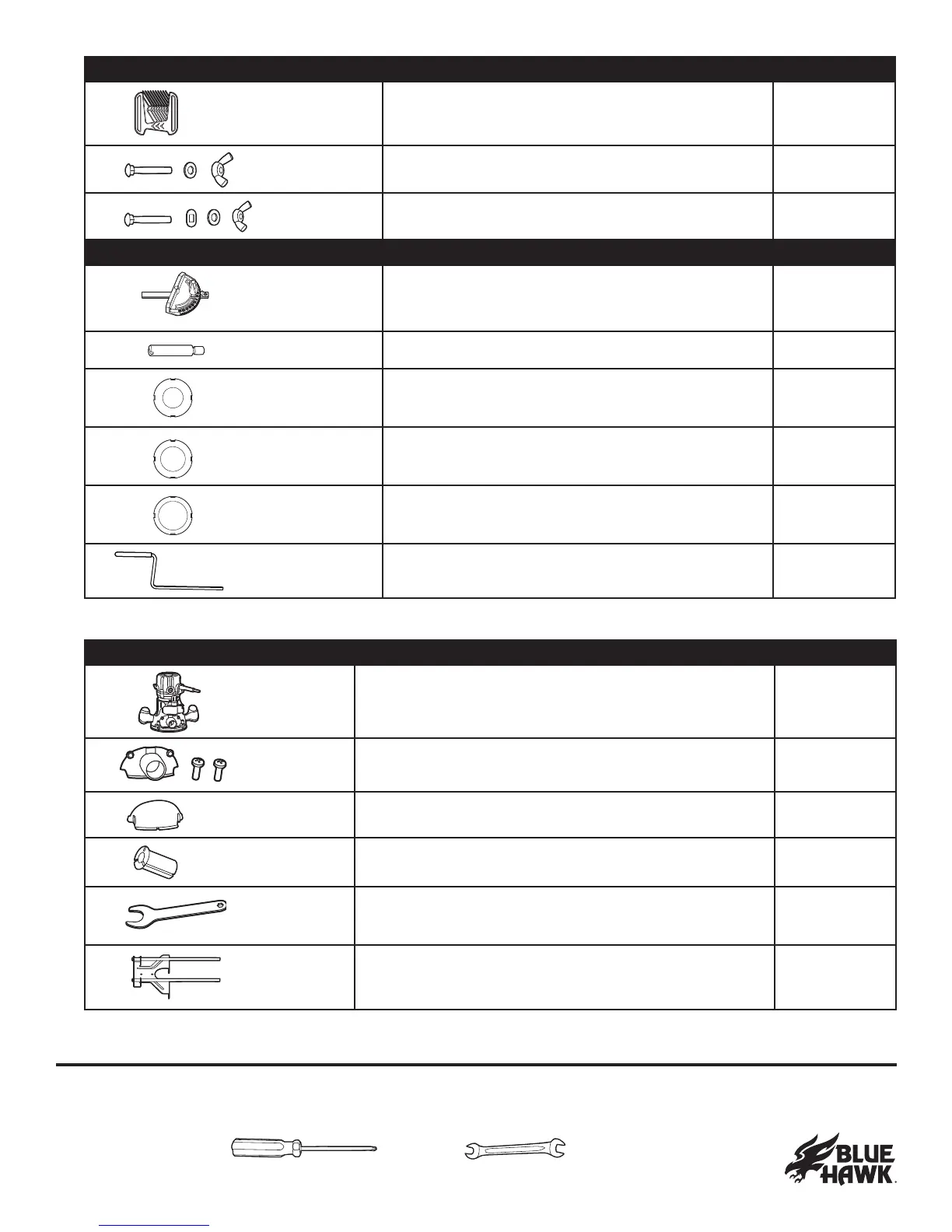 BLUE HAWK.